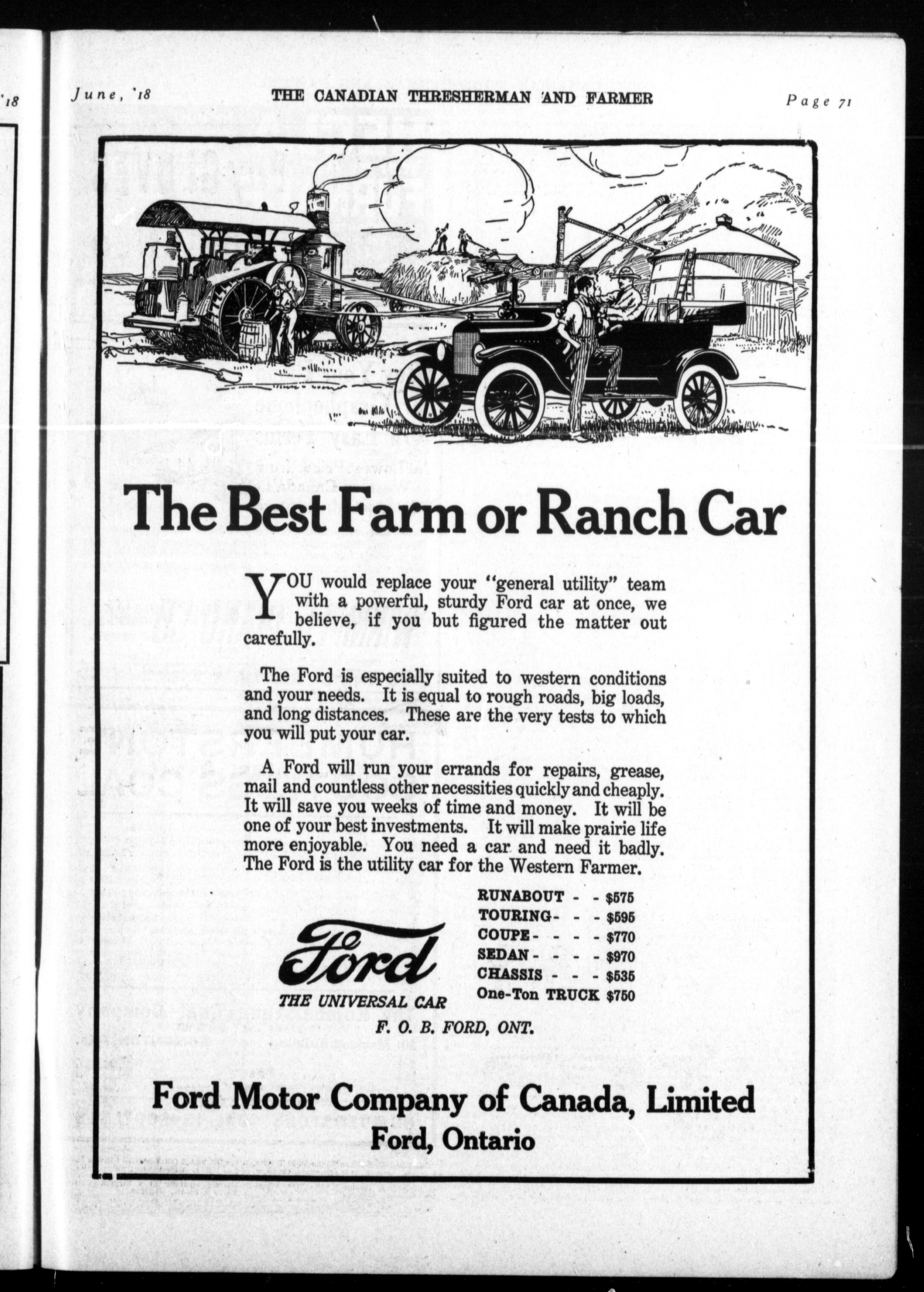 '18

June, '18 THE CANADIAN THRESHERMAN AND FARMER Page 71

The Best Farm or Ranch Car

YOU would replace your "general utility" team with a powerful, sturdy Ford car at once, we believe, if you but figured the matter out carefully.

The Ford is especially suited to western conditions and your needs. It is equal to rough roads, big loads, and long distances. These are the very tests to which you will put your car.

A Ford will run your errands for repairs, grease, mail and countless other necessities quickly and cheaply. It will save you weeks of time and money. It will be one of your best investments. It will make prairie life more enjoyable. You need a car and need it badly. The Ford is the utility car for the Western Farmer.

Ford
THE UNIVERSAL CAR

RUNABOUT - - $575
TOURING - - - $595
COUPE - - - - $770
SEDAN - - - - $970
CHASSIS - - - $535
One-Ton TRUCK $750

F. O. B. FORD, ONT.

Ford Motor Company of Canada, Limited
Ford, Ontario